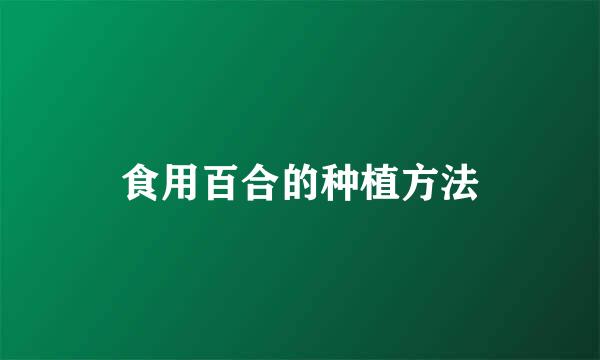 食用百合的种植方法